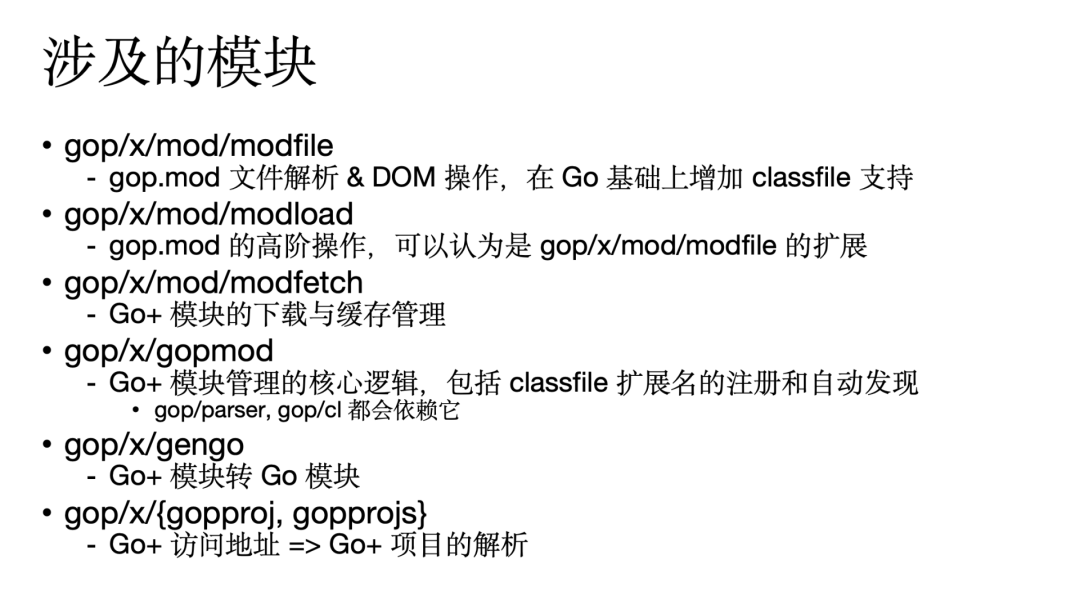 涉及的模块

• gop/x/mod/modfile
  - gop.mod 文件解析 & DOM 操作，在 Go 基础上增加 classfile 支持
• gop/x/mod/modload
  - gop.mod 的高阶操作，可以认为是 gop/x/mod/modfile 的扩展
• gop/x/mod/modfetch
  - Go+ 模块的下载与缓存管理
• gop/x/gopmod
  - Go+ 模块管理的核心逻辑，包括 classfile 扩展名的注册和自动发现
    • gop/parser, gop/cl 都会依赖它
• gop/x/gengo
  - Go+ 模块转 Go 模块
• gop/x/{gopproj, gopprojs}
  - Go+ 访问地址 => Go+ 项目的解析